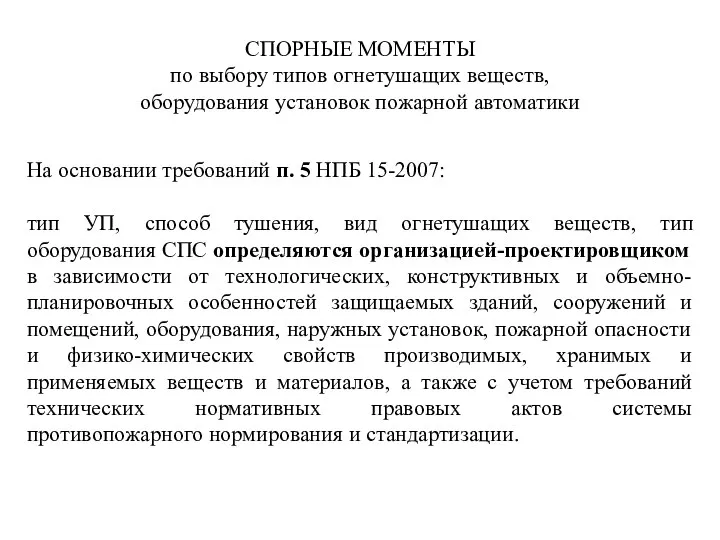 СПОРНЫЕ МОМЕНТЫ
по выбору типов огнетушащих веществ,
оборудования установок пожарной автоматики

На основании требований п. 5 НПБ 15-2007:

тип УП, способ тушения, вид огнетушащих веществ, тип оборудования СПС определяются организацией-проектировщиком в зависимости от технологических, конструктивных и объемно-планировочных особенностей защищаемых зданий, сооружений и помещений, оборудования, наружных установок, пожарной опасности и физико-химических свойств производимых, хранимых и применяемых веществ и материалов, а также с учетом требований технических нормативных правовых актов системы противопожарного нормирования и стандартизации.